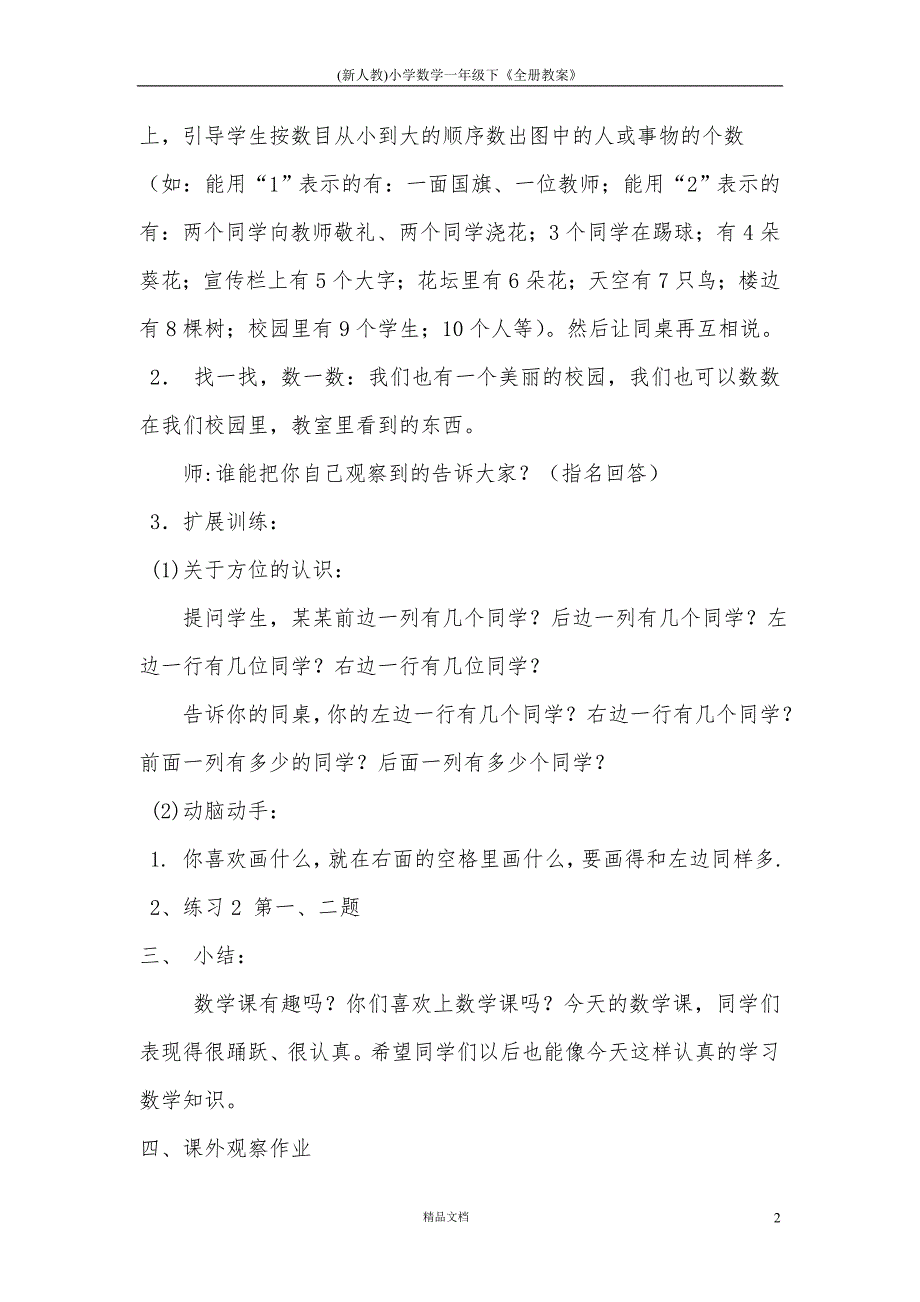 (新人教)小学数学一年级下《全册教案》

上，引导学生按数目从小到大的顺序数出图中的人或事物的个数（如：能用“1”表示的有：一面国旗、一位教师；能用“2”表示的有：两个同学向教师敬礼、两个同学浇花；3个同学在踢球；有4朵葵花；宣传栏上有5个大字；花坛里有6朵花；天空有7只鸟；楼边有8棵树；校园里有9个学生；10个人等）。然后让同桌再互相说。

2． 找一找，数一数：我们也有一个美丽的校园，我们也可以数数在我们校园里，教室里看到的东西。

师:谁能把你自己观察到的告诉大家？（指名回答）

3．扩展训练：

(1)关于方位的认识：

提问学生，某某前边一列有几个同学？后边一列有几个同学？左边一行有几位同学？右边一行有几位同学？

告诉你的同桌,你的左边一行有几个同学？右边一行有几个同学？前面一列有多少的同学？后面一列有多少个同学？

(2)动脑动手：

1. 你喜欢画什么,就在右面的空格里画什么,要画得和左边同样多.

2、练习2 第一、二题

三、 小结：

数学课有趣吗？你们喜欢上数学课吗？今天的数学课，同学们表现得很踊跃、很认真。希望同学们以后也能像今天这样认真的学习数学知识。

四、课外观察作业

精品文档

2